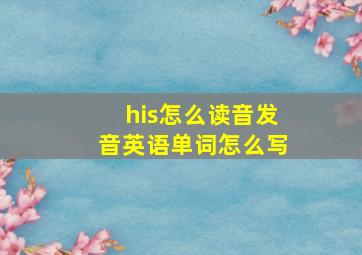 his怎么读音发音英语单词怎么写